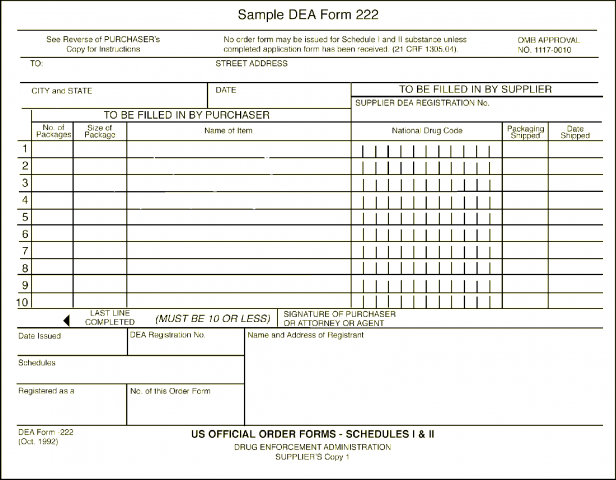 Sample DEA Form 222

See Reverse of PURCHASER's Copy for Instructions

No order form may be issued for Schedule I and II substance unless completed application form has been received. (21 CRF 1305.04).

OMB APPROVAL NO. 1117-0010

TO:

STREET ADDRESS

CITY and STATE

DATE

TO BE FILLED IN BY SUPPLIER

SUPPLIER DEA REGISTRATION No.

TO BE FILLED IN BY PURCHASER

| | No. of Packages | Size of Package | Name of Item | National Drug Code | Packaging Shipped | Date Shipped |
|---|---|---|---|---|---|---|
| 1 | | | | | | |
| 2 | | | | | | |
| 3 | | | | | | |
| 4 | | | | | | |
| 5 | | | | | | |
| 6 | | | | | | |
| 7 | | | | | | |
| 8 | | | | | | |
| 9 | | | | | | |
| 10 | | | | | | |

LAST LINE COMPLETED (MUST BE 10 OR LESS)

SIGNATURE OF PURCHASER OR ATTORNEY OR AGENT

Date Issued

DEA Registration No.

Name and Address of Registrant

Schedules

Registered as a

No. of this Order Form

DEA Form -222
(Oct. 1992)

US OFFICIAL ORDER FORMS - SCHEDULES I & II

DRUG ENFORCEMENT ADMINISTRATION

SUPPLIER'S Copy 1